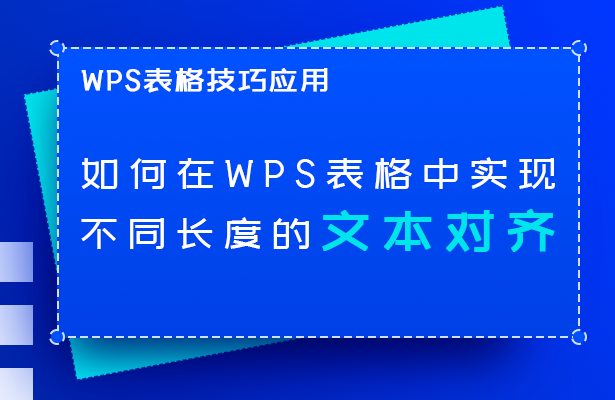 WPS表格技巧应用

如何在WPS表格中实现不同长度的文本对齐